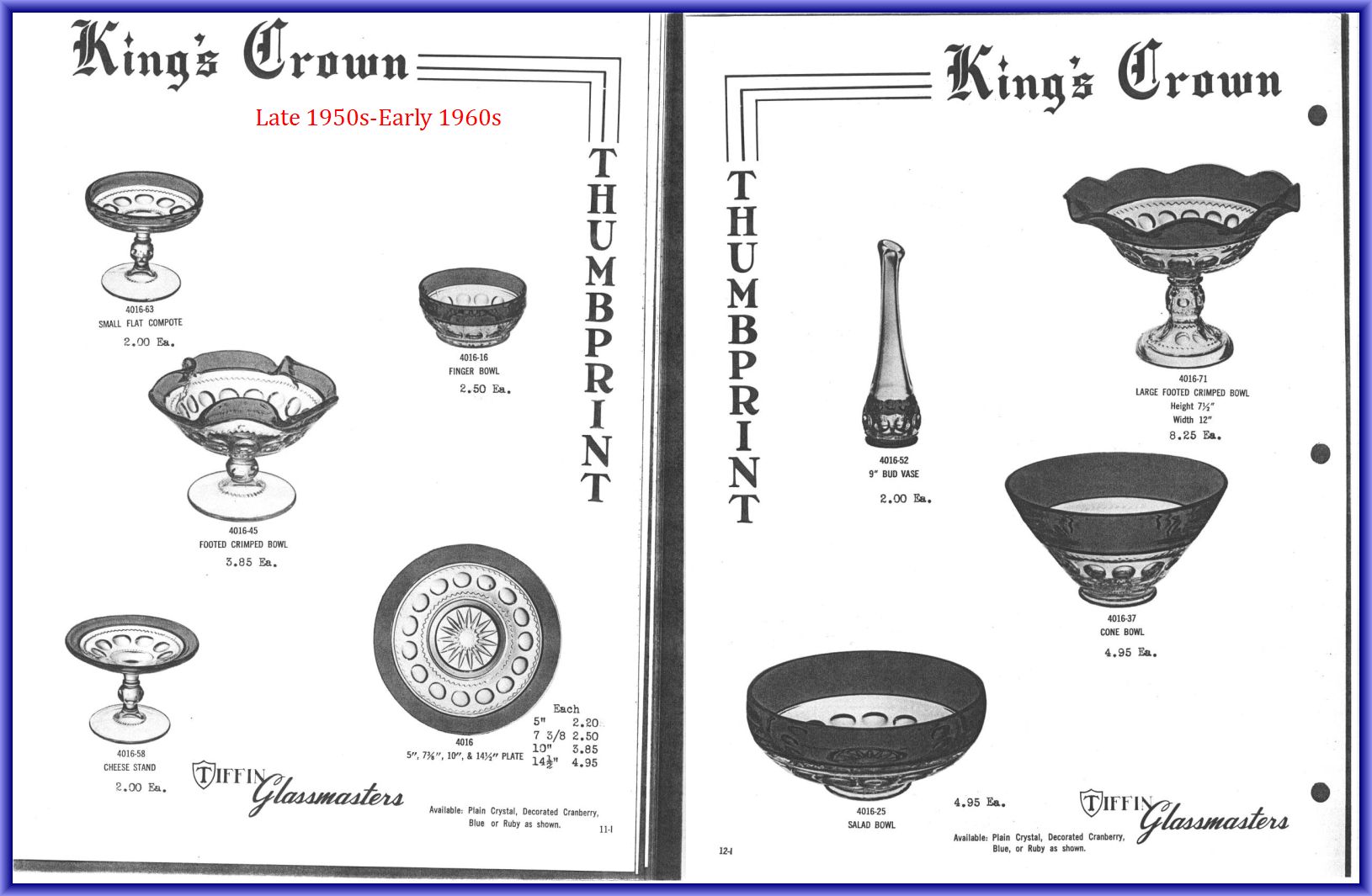 King's Crown

Late 1950s-Early 1960s

THUMBPRINT

4016-63
SMALL FLAT COMPOTE
2.00 Ea.

4016-16
FINGER BOWL
2.50 Ea.

4016-45
FOOTED CRIMPED BOWL
3.85 Ea.

4016-58
CHEESE STAND
2.00 Ea.

4016
5", 7⅜", 10", & 14½" PLATE

Each
5" 2.20
7 3/8 2.50
10" 3.85
14½" 4.95

TIFFIN Glassmasters

Available: Plain Crystal, Decorated Cranberry, Blue or Ruby as shown.

11-I

King's Crown

THUMBPRINT

4016-52
9" BUD VASE
2.00 Ea.

4016-71
LARGE FOOTED CRIMPED BOWL
Height 7½"
Width 12"
8.25 Ea.

4016-37
CONE BOWL
4.95 Ea.

4016-25
SALAD BOWL
4.95 Ea.

TIFFIN Glassmasters

Available: Plain Crystal, Decorated Cranberry, Blue, or Ruby as shown.

12-I